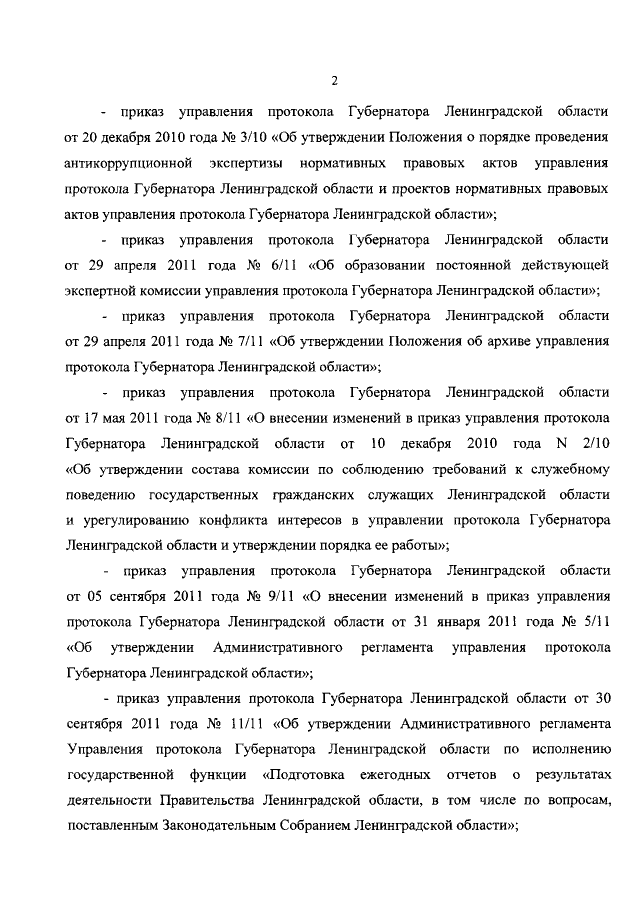 2

- приказ управления протокола Губернатора Ленинградской области от 20 декабря 2010 года № 3/10 «Об утверждении Положения о порядке проведения антикоррупционной экспертизы нормативных правовых актов управления протокола Губернатора Ленинградской области и проектов нормативных правовых актов управления протокола Губернатора Ленинградской области»;

- приказ управления протокола Губернатора Ленинградской области от 29 апреля 2011 года № 6/11 «Об образовании постоянной действующей экспертной комиссии управления протокола Губернатора Ленинградской области»;

- приказ управления протокола Губернатора Ленинградской области от 29 апреля 2011 года № 7/11 «Об утверждении Положения об архиве управления протокола Губернатора Ленинградской области»;

- приказ управления протокола Губернатора Ленинградской области от 17 мая 2011 года № 8/11 «О внесении изменений в приказ управления протокола Губернатора Ленинградской области от 10 декабря 2010 года N 2/10 «Об утверждении состава комиссии по соблюдению требований к служебному поведению государственных гражданских служащих Ленинградской области и урегулированию конфликта интересов в управлении протокола Губернатора Ленинградской области и утверждении порядка ее работы»;

- приказ управления протокола Губернатора Ленинградской области от 05 сентября 2011 года № 9/11 «О внесении изменений в приказ управления протокола Губернатора Ленинградской области от 31 января 2011 года № 5/11 «Об утверждении Административного регламента управления протокола Губернатора Ленинградской области»;

- приказ управления протокола Губернатора Ленинградской области от 30 сентября 2011 года № 11/11 «Об утверждении Административного регламента Управления протокола Губернатора Ленинградской области по исполнению государственной функции «Подготовка ежегодных отчетов о результатах деятельности Правительства Ленинградской области, в том числе по вопросам, поставленным Законодательным Собранием Ленинградской области»;